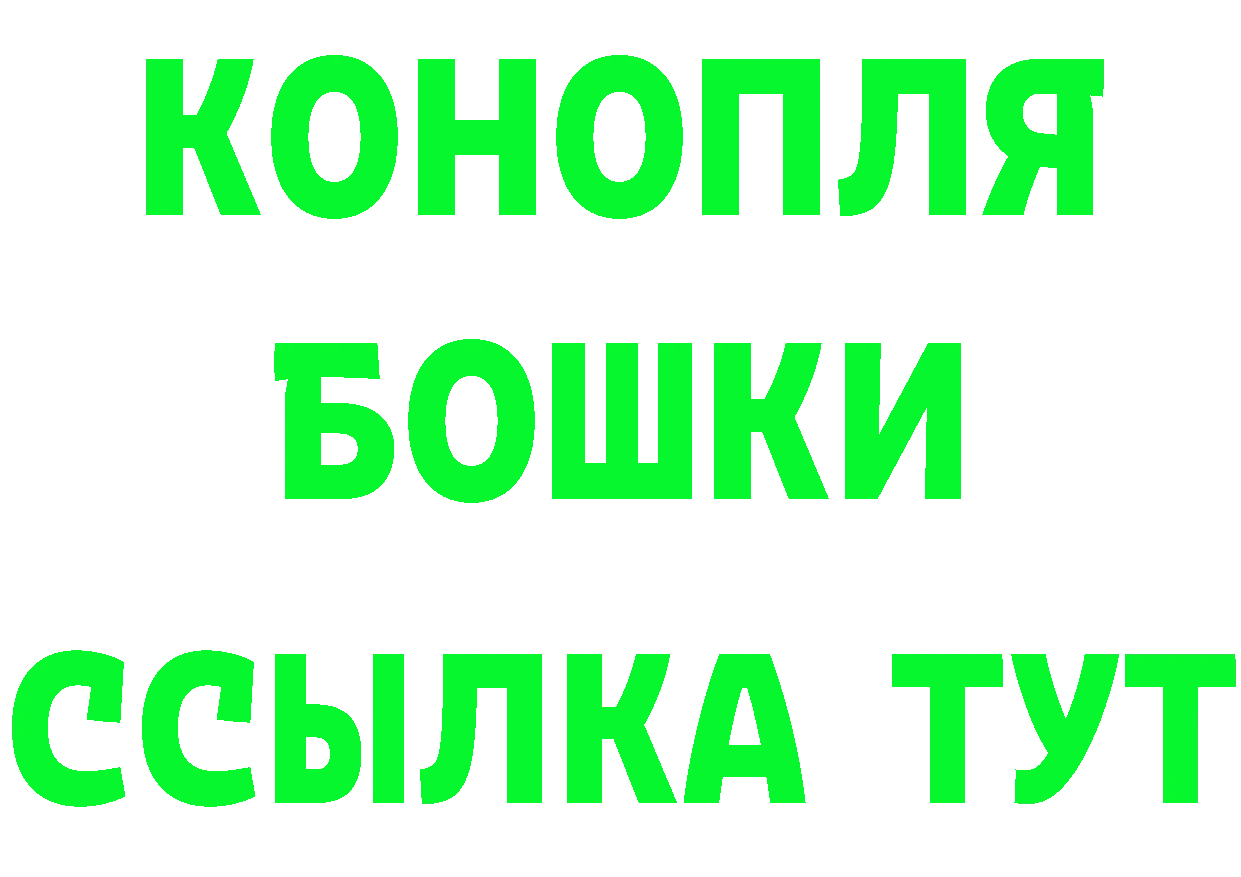 КОНОПЛЯ
БОШКИ
ССЫЛКА ТУТ